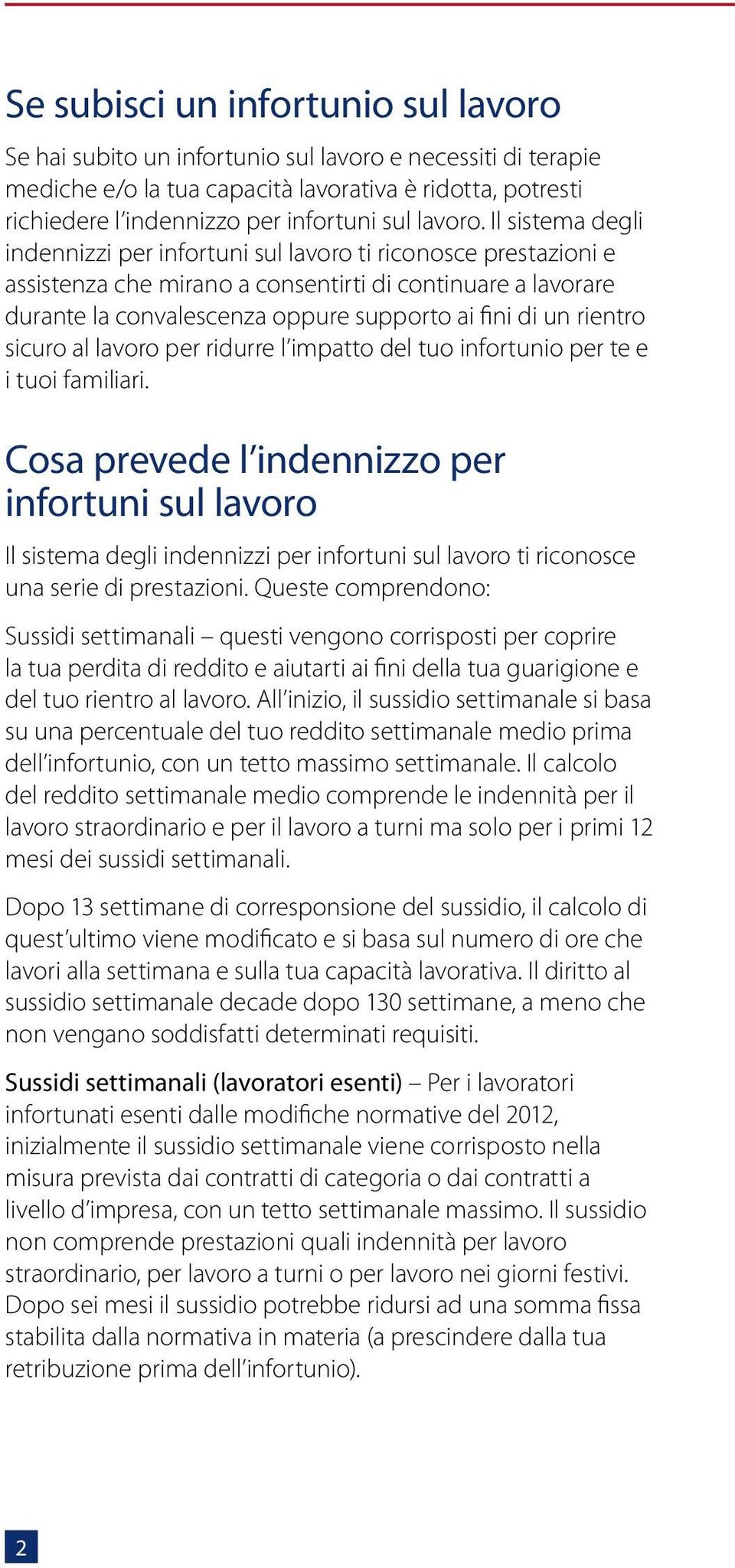 Se subisci un infortunio sul lavoro

Se hai subito un infortunio sul lavoro e necessiti di terapie mediche e/o la tua capacità lavorativa è ridotta, potresti richiedere l'indennizzo per infortuni sul lavoro. Il sistema degli indennizzi per infortuni sul lavoro ti riconosce prestazioni e assistenza che mirano a consentirti di continuare a lavorare durante la convalescenza oppure supporto ai fini di un rientro sicuro al lavoro per ridurre l'impatto del tuo infortunio per te e i tuoi familiari.

Cosa prevede l'indennizzo per infortuni sul lavoro

Il sistema degli indennizzi per infortuni sul lavoro ti riconosce una serie di prestazioni. Queste comprendono:

Sussidi settimanali – questi vengono corrisposti per coprire la tua perdita di reddito e aiutarti ai fini della tua guarigione e del tuo rientro al lavoro. All'inizio, il sussidio settimanale si basa su una percentuale del tuo reddito settimanale medio prima dell'infortunio, con un tetto massimo settimanale. Il calcolo del reddito settimanale medio comprende le indennità per il lavoro straordinario e per il lavoro a turni ma solo per i primi 12 mesi dei sussidi settimanali.

Dopo 13 settimane di corresponsione del sussidio, il calcolo di quest'ultimo viene modificato e si basa sul numero di ore che lavori alla settimana e sulla tua capacità lavorativa. Il diritto al sussidio settimanale decade dopo 130 settimane, a meno che non vengano soddisfatti determinati requisiti.

Sussidi settimanali (lavoratori esenti) – Per i lavoratori infortunati esenti dalle modifiche normative del 2012, inizialmente il sussidio settimanale viene corrisposto nella misura prevista dai contratti di categoria o dai contratti a livello d'impresa, con un tetto settimanale massimo. Il sussidio non comprende prestazioni quali indennità per lavoro straordinario, per lavoro a turni o per lavoro nei giorni festivi. Dopo sei mesi il sussidio potrebbe ridursi ad una somma fissa stabilita dalla normativa in materia (a prescindere dalla tua retribuzione prima dell'infortunio).

2